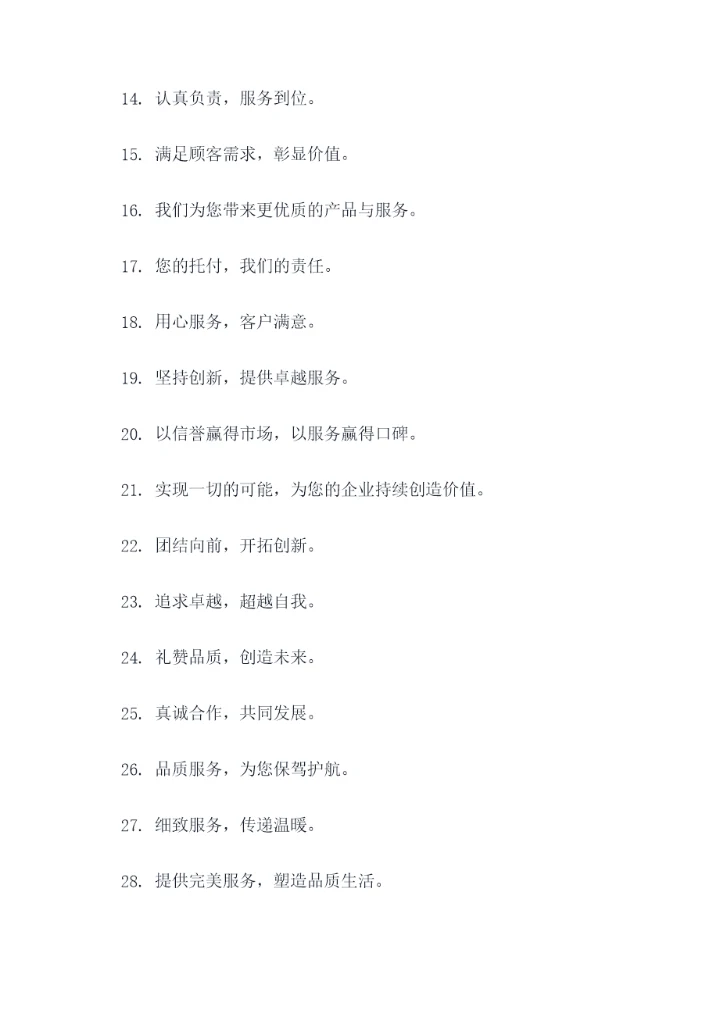 14. 认真负责，服务到位。

15. 满足顾客需求，彰显价值。

16. 我们为您带来更优质的产品与服务。

17. 您的托付，我们的责任。

18. 用心服务，客户满意。

19. 坚持创新，提供卓越服务。

20. 以信誉赢得市场，以服务赢得口碑。

21. 实现一切的可能，为您的企业持续创造价值。

22. 团结向前，开拓创新。

23. 追求卓越，超越自我。

24. 礼赞品质，创造未来。

25. 真诚合作，共同发展。

26. 品质服务，为您保驾护航。

27. 细致服务，传递温暖。

28. 提供完美服务，塑造品质生活。